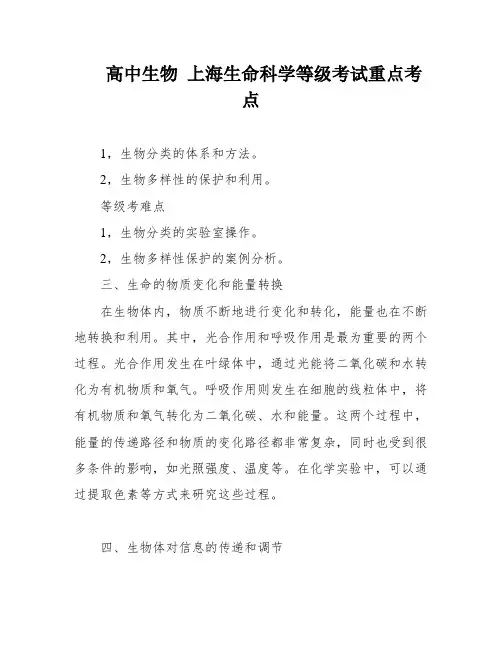 高中生物 上海生命科学等级考试重点考点

1，生物分类的体系和方法。

2，生物多样性的保护和利用。

等级考难点

1，生物分类的实验室操作。

2，生物多样性保护的案例分析。

三、生命的物质变化和能量转换

在生物体内，物质不断地进行变化和转化，能量也在不断地转换和利用。其中，光合作用和呼吸作用是最为重要的两个过程。光合作用发生在叶绿体中，通过光能将二氧化碳和水转化为有机物质和氧气。呼吸作用则发生在细胞的线粒体中，将有机物质和氧气转化为二氧化碳、水和能量。这两个过程中，能量的传递路径和物质的变化路径都非常复杂，同时也受到很多条件的影响，如光照强度、温度等。在化学实验中，可以通过提取色素等方式来研究这些过程。

四、生物体对信息的传递和调节